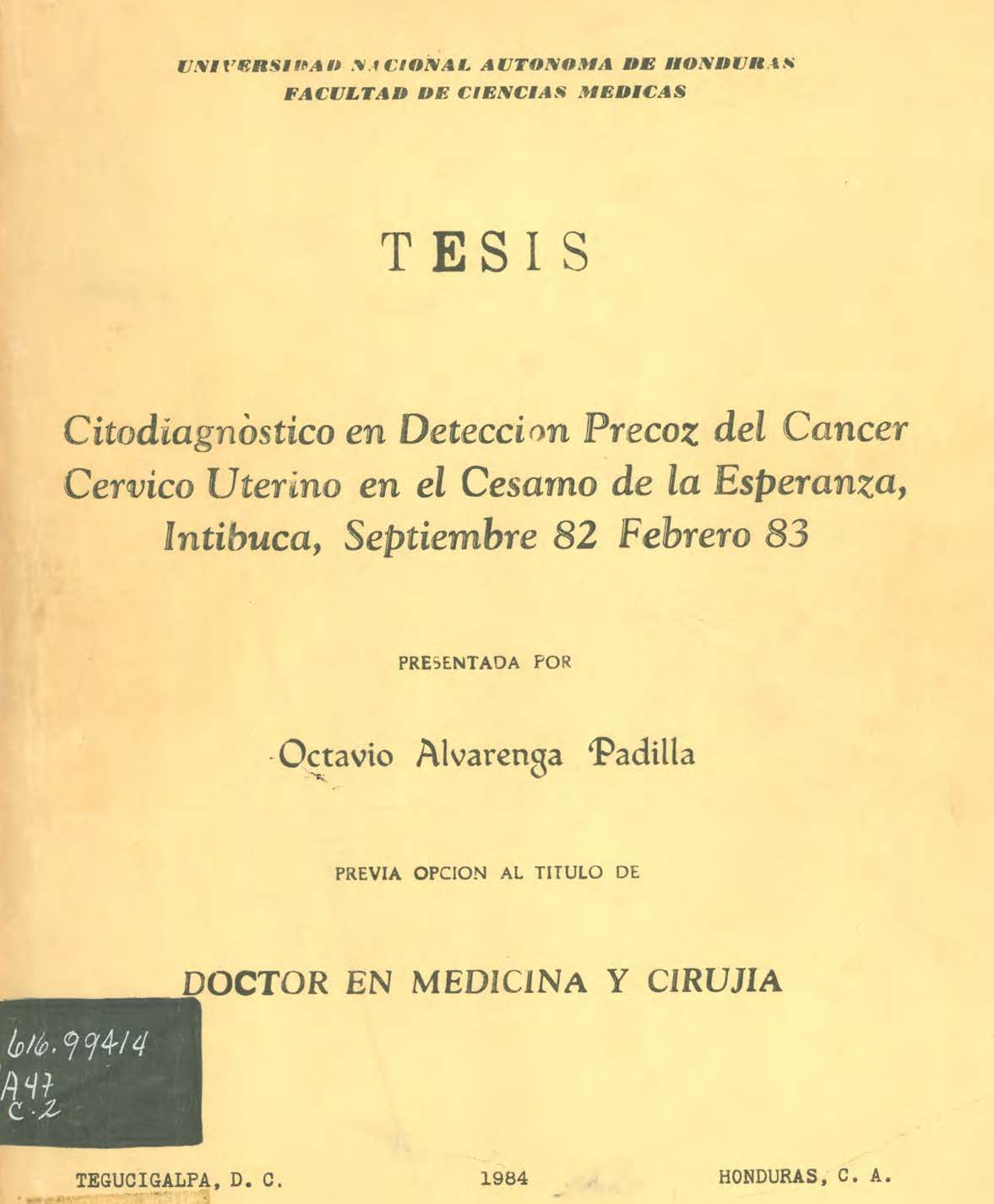 UNIVERSIDAD NACIONAL AUTONOMA DE HONDURAS
FACULTAD DE CIENCIAS MEDICAS

TESIS

Citodiagnòstico en Deteccion Precoz del Cancer Cervico Uterino en el Cesamo de la Esperanza, Intibuca, Septiembre 82 Febrero 83

PRESENTADA POR

Octavio Alvarenga Padilla

PREVIA OPCION AL TITULO DE

DOCTOR EN MEDICINA Y CIRUJIA

616.99414
A47
C.2

TEGUCIGALPA, D. C. 1984 HONDURAS, C. A.